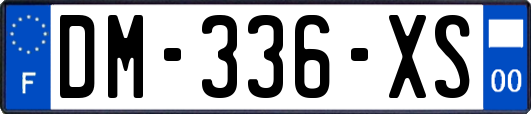 F
DM-336-XS
00